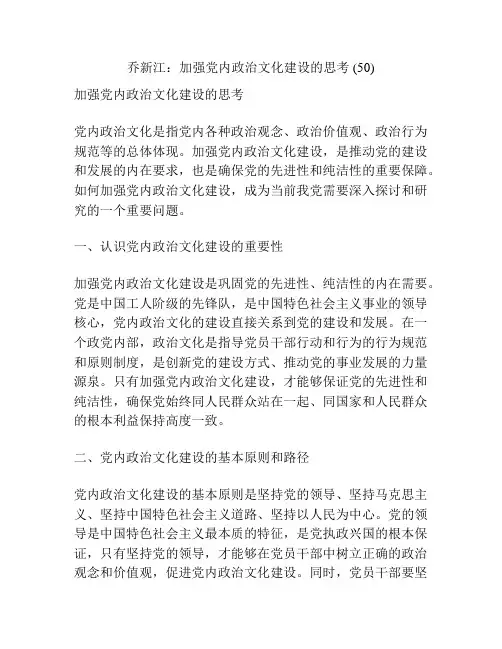 乔新江：加强党内政治文化建设的思考 (50)

加强党内政治文化建设的思考

党内政治文化是指党内各种政治观念、政治价值观、政治行为规范等的总体体现。加强党内政治文化建设，是推动党的建设和发展的内在要求，也是确保党的先进性和纯洁性的重要保障。如何加强党内政治文化建设，成为当前我党需要深入探讨和研究的一个重要问题。

一、认识党内政治文化建设的重要性

加强党内政治文化建设是巩固党的先进性、纯洁性的内在需要。党是中国工人阶级的先锋队，是中国特色社会主义事业的领导核心，党内政治文化的建设直接关系到党的建设和发展。在一个政党内部，政治文化是指导党员干部行动和行为的行为规范和原则制度，是创新党的建设方式、推动党的事业发展的力量源泉。只有加强党内政治文化建设，才能够保证党的先进性和纯洁性，确保党始终同人民群众站在一起、同国家和人民群众的根本利益保持高度一致。

二、党内政治文化建设的基本原则和路径

党内政治文化建设的基本原则是坚持党的领导、坚持马克思主义、坚持中国特色社会主义道路、坚持以人民为中心。党的领导是中国特色社会主义最本质的特征，是党执政兴国的根本保证，只有坚持党的领导，才能够在党员干部中树立正确的政治观念和价值观，促进党内政治文化建设。同时，党员干部要坚